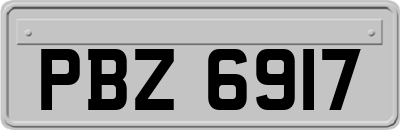 PBZ 6917